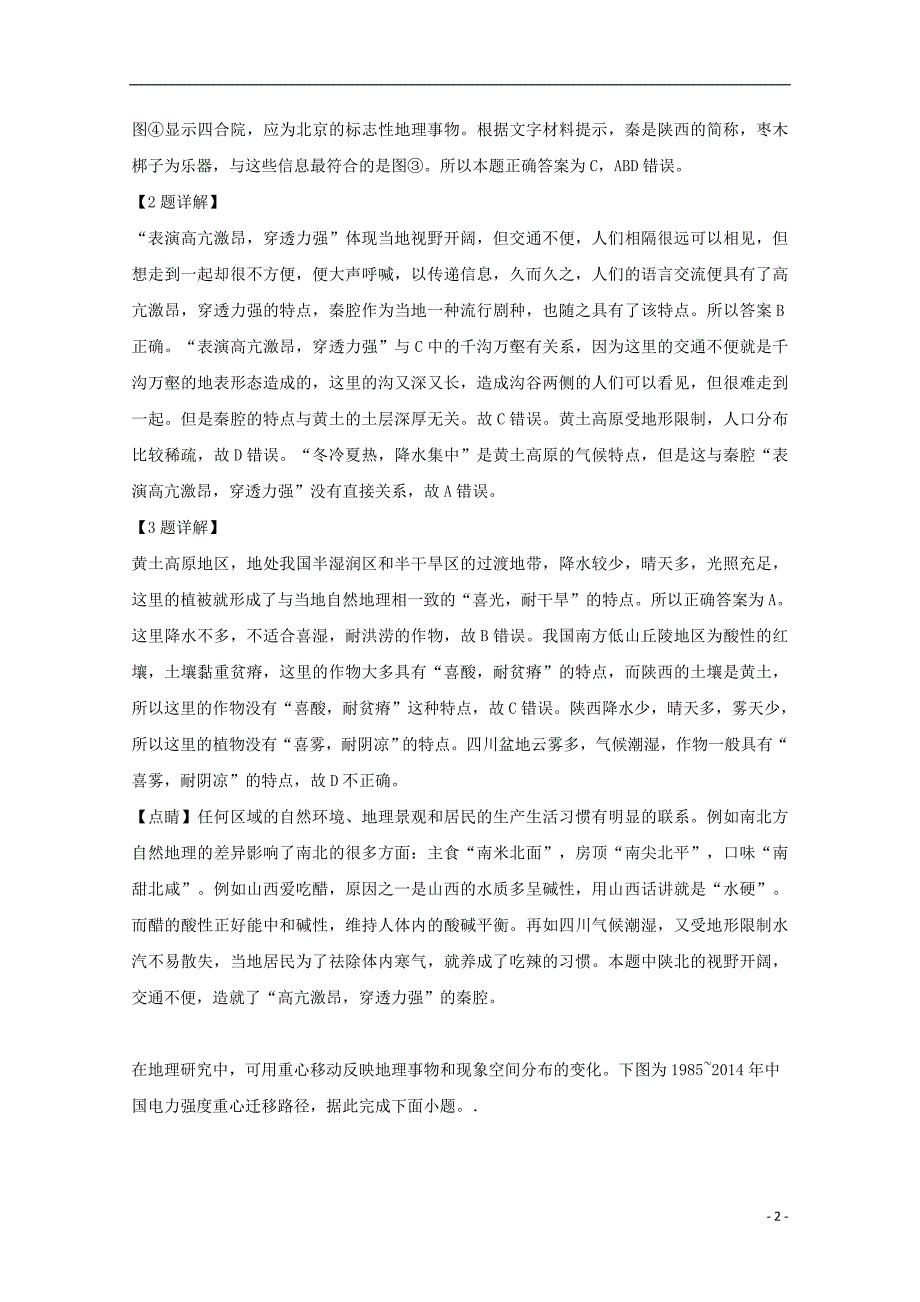 图④显示四合院，应为北京的标志性地理事物。根据文字材料提示，秦是陕西的简称，枣木梆子为乐器，与这些信息最符合的是图③。所以本题正确答案为C，ABD错误。

【2题详解】

“表演高亢激昂，穿透力强”体现当地视野开阔，但交通不便，人们相隔很远可以相见，但想走到一起却很不方便，便大声呼喊，以传递信息，久而久之，人们的语言交流便具有了高亢激昂，穿透力强的特点，秦腔作为当地一种流行剧种，也随之具有了该特点。所以答案B正确。“表演高亢激昂，穿透力强”与C中的千沟万壑有关系，因为这里的交通不便就是千沟万壑的地表形态造成的，这里的沟又深又长，造成沟谷两侧的人们可以看见，但很难走到一起。但是秦腔的特点与黄土的土层深厚无关。故C错误。黄土高原受地形限制，人口分布比较稀疏，故D错误。“冬冷夏热，降水集中”是黄土高原的气候特点，但是这与秦腔“表演高亢激昂，穿透力强”没有直接关系，故A错误。

【3题详解】

黄土高原地区，地处我国半湿润区和半干旱区的过渡地带，降水较少，晴天多，光照充足，这里的植被就形成了与当地自然地理相一致的“喜光，耐干旱”的特点。所以正确答案为A。这里降水不多，不适合喜湿，耐洪涝的作物，故B错误。我国南方低山丘陵地区为酸性的红壤，土壤黏重贫瘠，这里的作物大多具有“喜酸，耐贫瘠”的特点，而陕西的土壤是黄土，所以这里的作物没有“喜酸，耐贫瘠”这种特点，故C错误。陕西降水少，晴天多，雾天少，所以这里的植物没有“喜雾，耐阴凉”的特点。四川盆地云雾多，气候潮湿，作物一般具有“喜雾，耐阴凉”的特点，故D不正确。

【点睛】任何区域的自然环境、地理景观和居民的生产生活习惯有明显的联系。例如南北方自然地理的差异影响了南北的很多方面：主食“南米北面”，房顶“南尖北平”，口味“南甜北咸”。例如山西爱吃醋，原因之一是山西的水质多呈碱性，用山西话讲就是“水硬”。而醋的酸性正好能中和碱性，维持人体内的酸碱平衡。再如四川气候潮湿，又受地形限制水汽不易散失，当地居民为了祛除体内寒气，就养成了吃辣的习惯。本题中陕北的视野开阔，交通不便，造就了“高亢激昂，穿透力强”的秦腔。

在地理研究中，可用重心移动反映地理事物和现象空间分布的变化。下图为1985~2014年中国电力强度重心迁移路径，据此完成下面小题。.

- 2 -